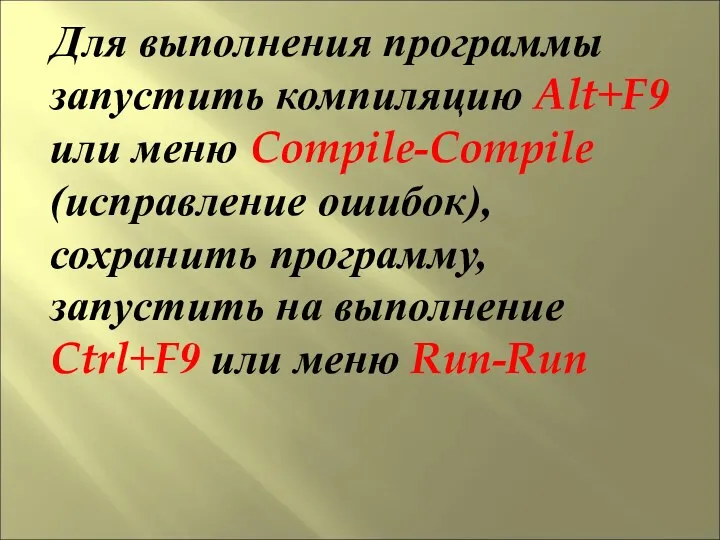 Для выполнения программы запустить компиляцию Alt+F9 или меню Compile-Compile (исправление ошибок), сохранить программу, запустить на выполнение Ctrl+F9 или меню Run-Run